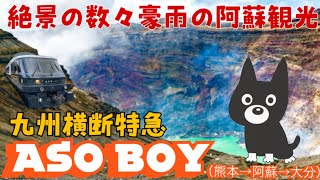 絶景の数々豪雨の阿蘇観光

九州横断特急

ASO BOY

(熊本→阿蘇→大分)